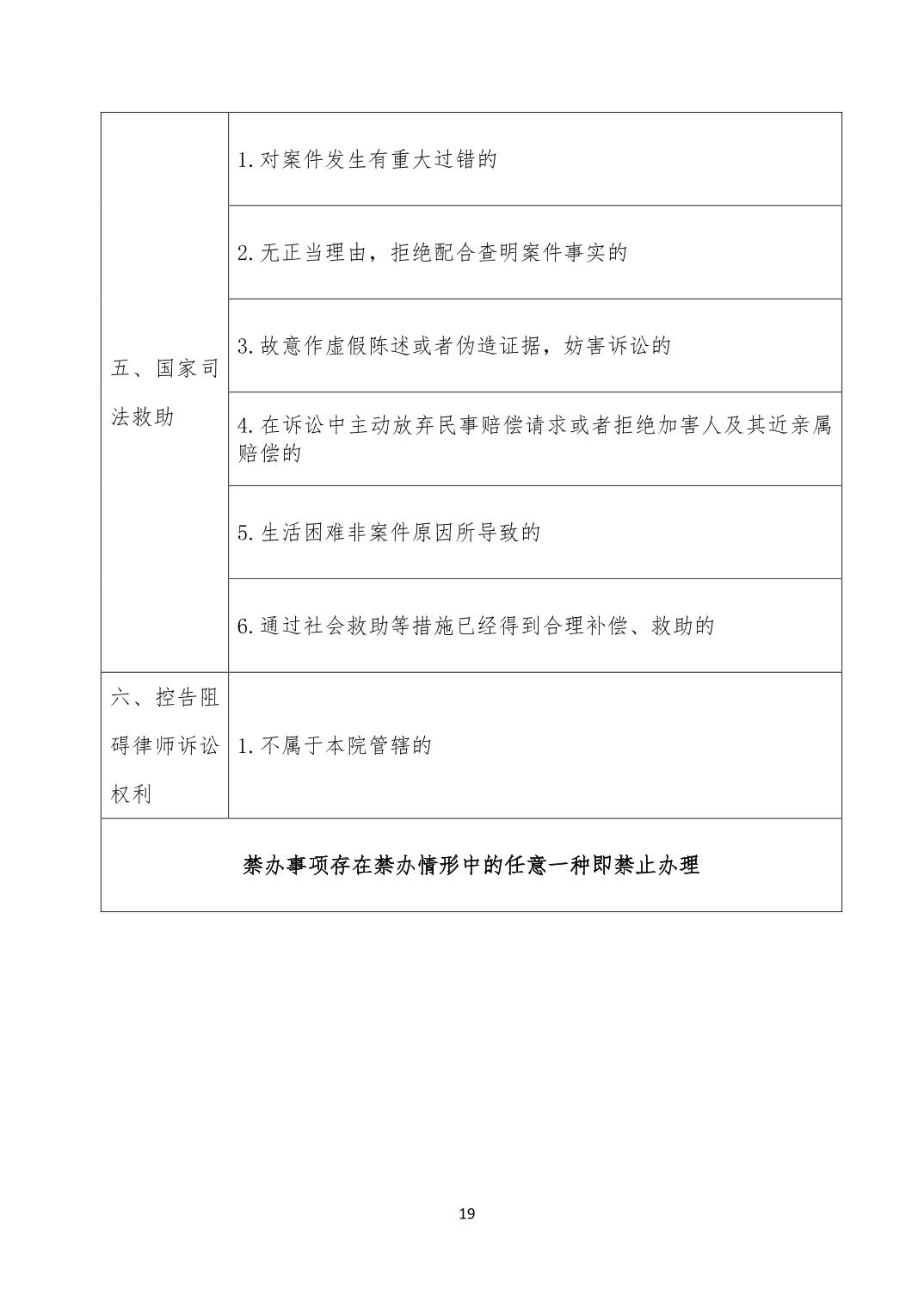 | 五、国家司法救助 | 1.对案件发生有重大过错的 |
|---|---|
| | 2.无正当理由，拒绝配合查明案件事实的 |
| | 3.故意作虚假陈述或者伪造证据，妨害诉讼的 |
| | 4.在诉讼中主动放弃民事赔偿请求或者拒绝加害人及其近亲属赔偿的 |
| | 5.生活困难非案件原因所导致的 |
| | 6.通过社会救助等措施已经得到合理补偿、救助的 |
| 六、控告阻碍律师诉讼权利 | 1.不属于本院管辖的 |
| 禁办事项存在禁办情形中的任意一种即禁止办理 | |

19